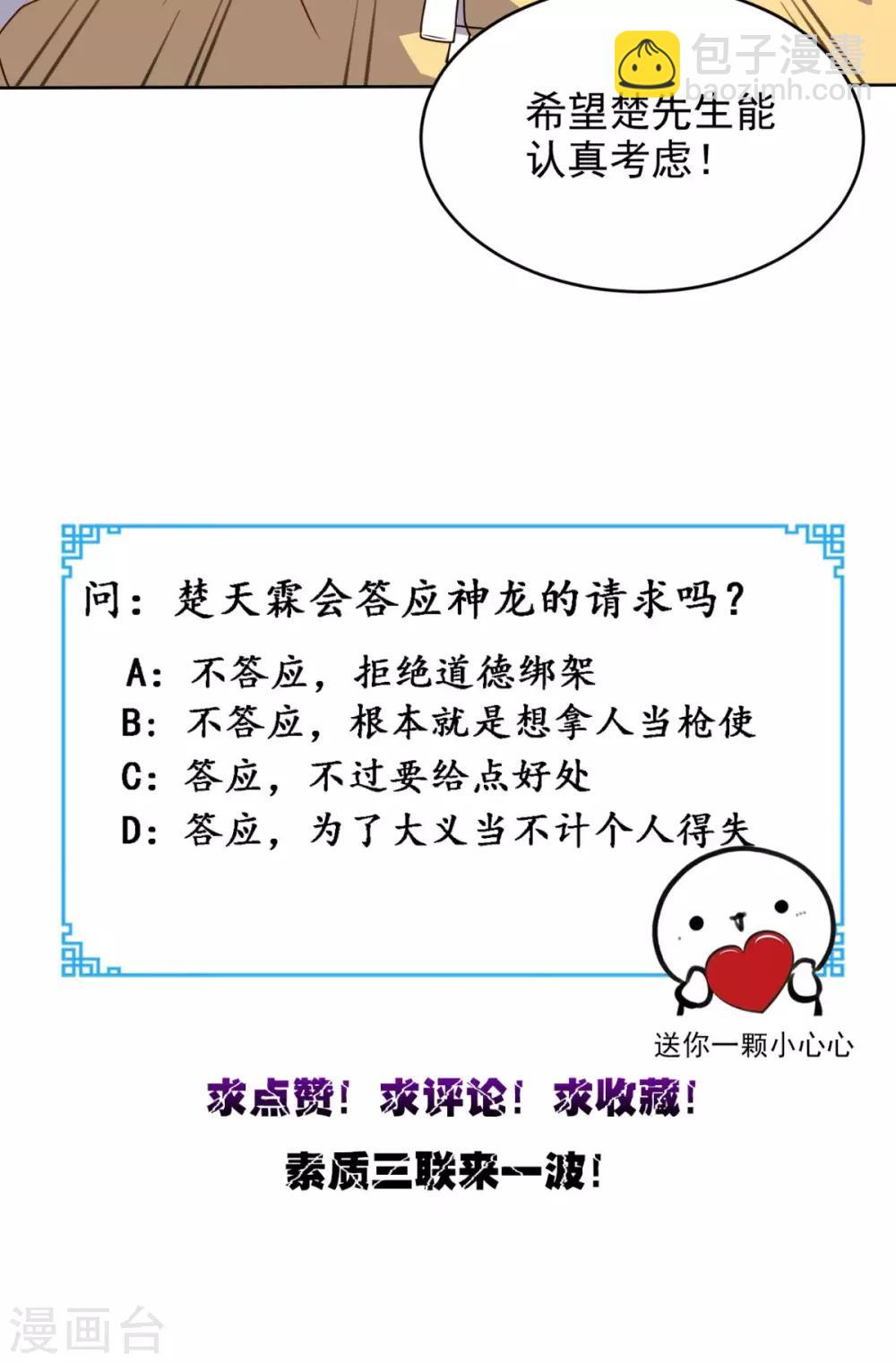 希望楚先生能认真考虑！

问：楚天霖会答应神龙的请求吗？

A：不答应，拒绝道德绑架
B：不答应，根本就是想拿人当枪使
C：答应，不过要给点好处
D：答应，为了大义当不计个人得失

送你一颗小心心

求点赞！求评论！求收藏！

素质三联来一波！

包子漫畫
baozimh.com
漫画台